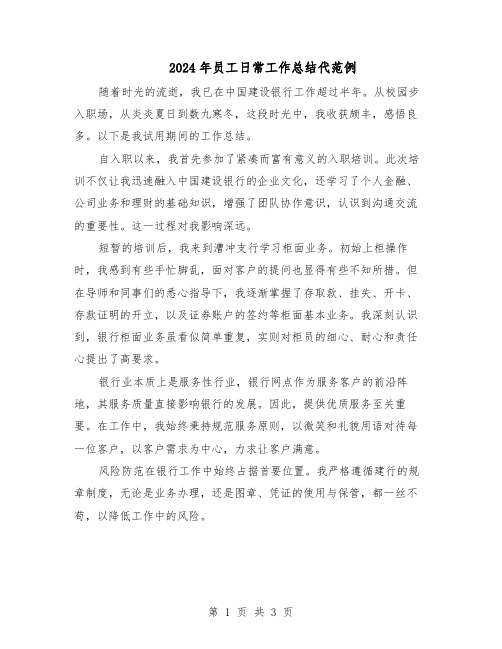 2024年员工日常工作总结代范例

随着时光的流逝，我已在中国建设银行工作超过半年。从校园步入职场，从炎炎夏日到数九寒冬，这段时光中，我收获颇丰，感悟良多。以下是我试用期间的工作总结。

自入职以来，我首先参加了紧凑而富有意义的入职培训。此次培训不仅让我迅速融入中国建设银行的企业文化，还学习了个人金融、公司业务和理财的基础知识，增强了团队协作意识，认识到沟通交流的重要性。这一过程对我影响深远。

短暂的培训后，我来到漕冲支行学习柜面业务。初始上柜操作时，我感到有些手忙脚乱，面对客户的提问也显得有些不知所措。但在导师和同事们的悉心指导下，我逐渐掌握了存取款、挂失、开卡、存款证明的开立，以及证券账户的签约等柜面基本业务。我深刻认识到，银行柜面业务虽看似简单重复，实则对柜员的细心、耐心和责任心提出了高要求。

银行业本质上是服务性行业，银行网点作为服务客户的前沿阵地，其服务质量直接影响银行的发展。因此，提供优质服务至关重要。在工作中，我始终秉持规范服务原则，以微笑和礼貌用语对待每一位客户，以客户需求为中心，力求让客户满意。

风险防范在银行工作中始终占据首要位置。我严格遵循建行的规章制度，无论是业务办理，还是图章、凭证的使用与保管，都一丝不苟，以降低工作中的风险。

第 1 页 共 3 页